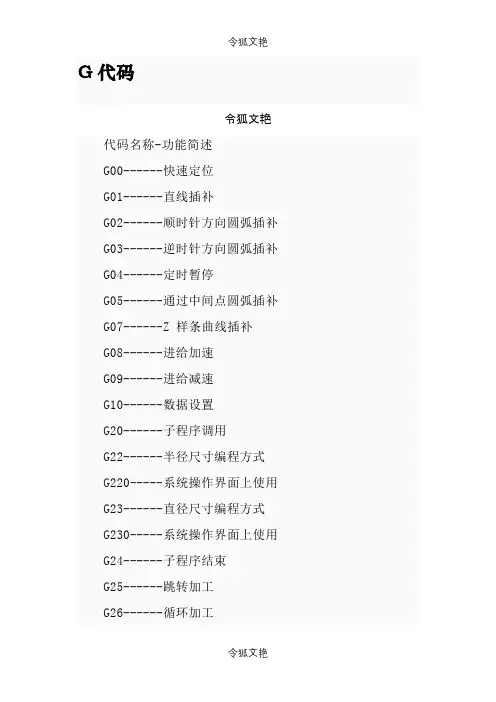 令狐文艳

G 代码

令狐文艳

代码名称-功能简述

G00------快速定位

G01------直线插补

G02------顺时针方向圆弧插补

G03------逆时针方向圆弧插补

G04------定时暂停

G05------通过中间点圆弧插补

G07------Z 样条曲线插补

G08------进给加速

G09------进给减速

G10------数据设置

G20------子程序调用

G22------半径尺寸编程方式

G220-----系统操作界面上使用

G23------直径尺寸编程方式

G230-----系统操作界面上使用

G24------子程序结束

G25------跳转加工

G26------循环加工

令狐文艳